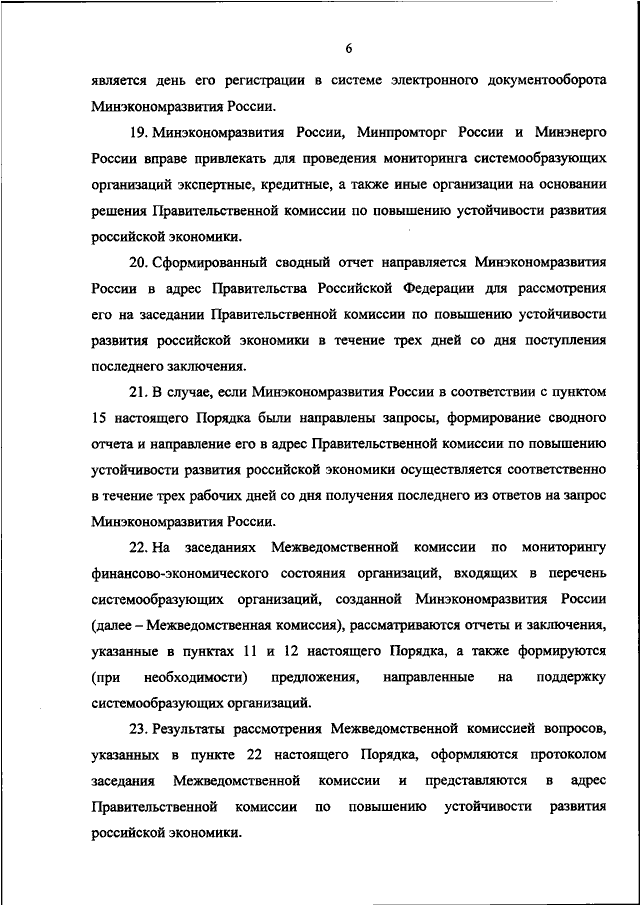 6

является день его регистрации в системе электронного документооборота Минэкономразвития России.

19. Минэкономразвития России, Минпромторг России и Минэнерго России вправе привлекать для проведения мониторинга системообразующих организаций экспертные, кредитные, а также иные организации на основании решения Правительственной комиссии по повышению устойчивости развития российской экономики.

20. Сформированный сводный отчет направляется Минэкономразвития России в адрес Правительства Российской Федерации для рассмотрения его на заседании Правительственной комиссии по повышению устойчивости развития российской экономики в течение трех дней со дня поступления последнего заключения.

21. В случае, если Минэкономразвития России в соответствии с пунктом 15 настоящего Порядка были направлены запросы, формирование сводного отчета и направление его в адрес Правительственной комиссии по повышению устойчивости развития российской экономики осуществляется соответственно в течение трех рабочих дней со дня получения последнего из ответов на запрос Минэкономразвития России.

22. На заседаниях Межведомственной комиссии по мониторингу финансово-экономического состояния организаций, входящих в перечень системообразующих организаций, созданной Минэкономразвития России (далее – Межведомственная комиссия), рассматриваются отчеты и заключения, указанные в пунктах 11 и 12 настоящего Порядка, а также формируются (при необходимости) предложения, направленные на поддержку системообразующих организаций.

23. Результаты рассмотрения Межведомственной комиссией вопросов, указанных в пункте 22 настоящего Порядка, оформляются протоколом заседания Межведомственной комиссии и представляются в адрес Правительственной комиссии по повышению устойчивости развития российской экономики.